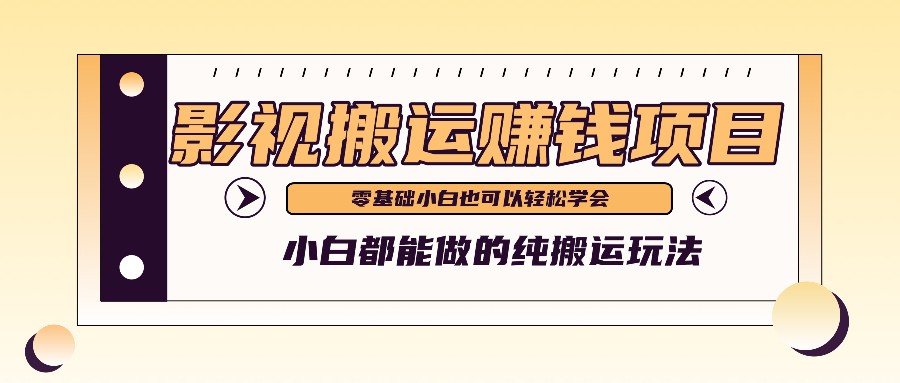 影视搬运赚钱项目

零基础小白也可以轻松学会

小白都能做的纯搬运玩法